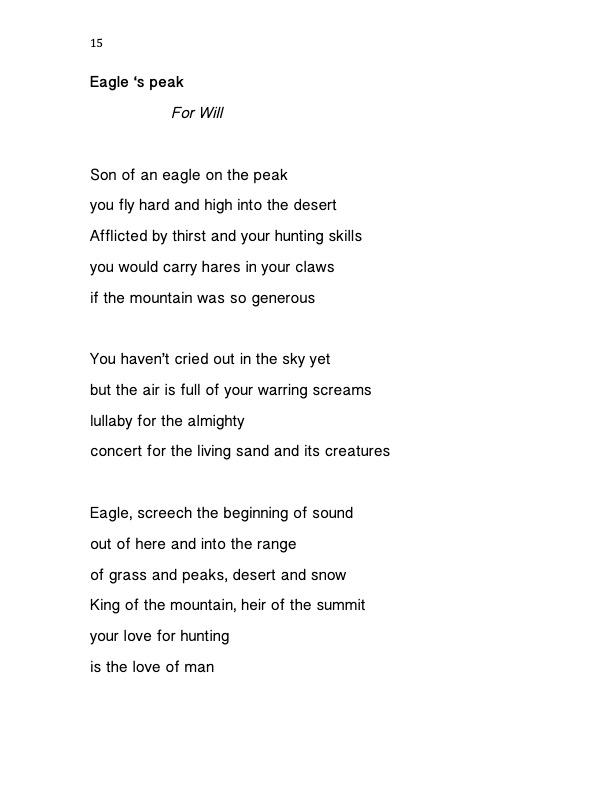 15

Eagle ‘s peak

For Will

Son of an eagle on the peak
you fly hard and high into the desert
Afflicted by thirst and your hunting skills
you would carry hares in your claws
if the mountain was so generous

You haven’t cried out in the sky yet
but the air is full of your warring screams
lullaby for the almighty
concert for the living sand and its creatures

Eagle, screech the beginning of sound
out of here and into the range
of grass and peaks, desert and snow
King of the mountain, heir of the summit
your love for hunting
is the love of man